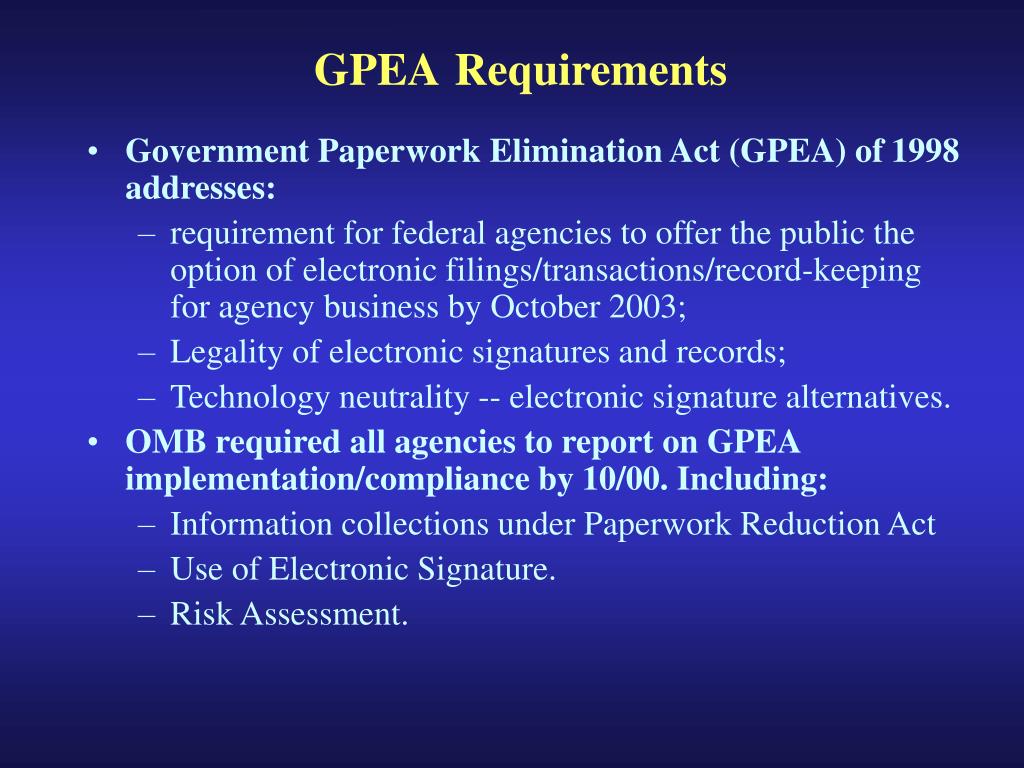 GPEA Requirements

• Government Paperwork Elimination Act (GPEA) of 1998 addresses:
– requirement for federal agencies to offer the public the option of electronic filings/transactions/record-keeping for agency business by October 2003;
– Legality of electronic signatures and records;
– Technology neutrality -- electronic signature alternatives.
• OMB required all agencies to report on GPEA implementation/compliance by 10/00. Including:
– Information collections under Paperwork Reduction Act
– Use of Electronic Signature.
– Risk Assessment.